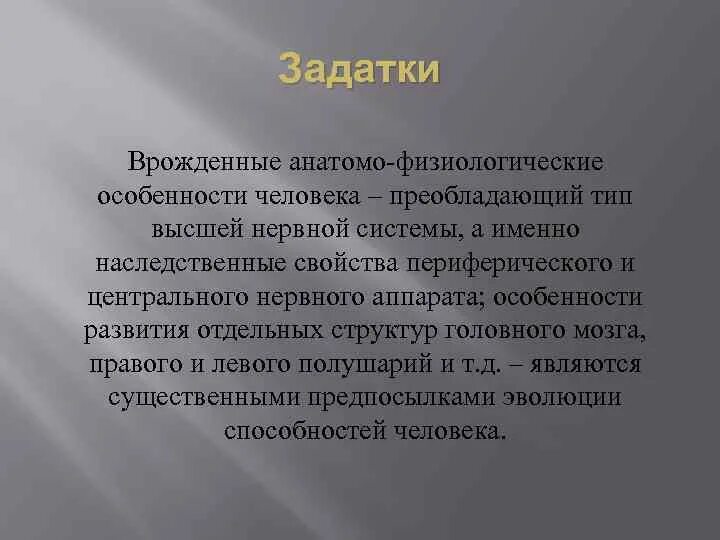 Задатки

Врожденные анатомо-физиологические особенности человека – преобладающий тип высшей нервной системы, а именно наследственные свойства периферического и центрального нервного аппарата; особенности развития отдельных структур головного мозга, правого и левого полушарий и т.д. – являются существенными предпосылками эволюции способностей человека.